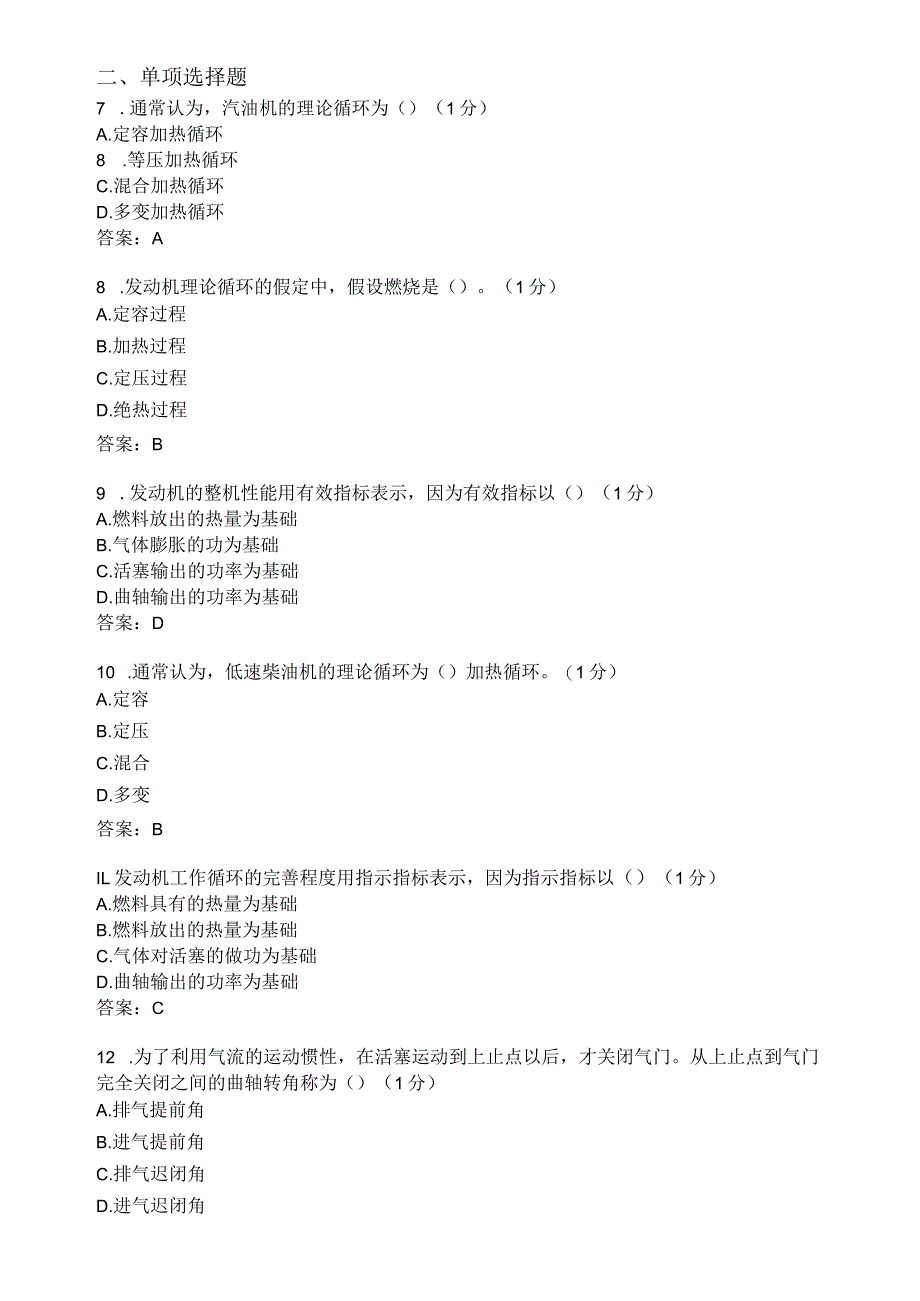 二、单项选择题
7 .通常认为，汽油机的理论循环为（）（1分）
A.定容加热循环
8 .等压加热循环
C.混合加热循环
D.多变加热循环
答案：A

8 .发动机理论循环的假定中，假设燃烧是（）。（1分）
A.定容过程
B.加热过程
C.定压过程
D.绝热过程
答案：B

9 .发动机的整机性能用有效指标表示，因为有效指标以（）（1分）
A.燃料放出的热量为基础
B.气体膨胀的功为基础
C.活塞输出的功率为基础
D.曲轴输出的功率为基础
答案：D

10 .通常认为，低速柴油机的理论循环为（）加热循环。（1分）
A.定容
B.定压
C.混合
D.多变
答案：B

IL发动机工作循环的完善程度用指示指标表示，因为指示指标以（）（1分）
A.燃料具有的热量为基础
B.燃料放出的热量为基础
C.气体对活塞的做功为基础
D.曲轴输出的功率为基础
答案：C

12 .为了利用气流的运动惯性，在活塞运动到上止点以后，才关闭气门。从上止点到气门完全关闭之间的曲轴转角称为（）（1分）
A.排气提前角
B.进气提前角
C.排气迟闭角
D.进气迟闭角